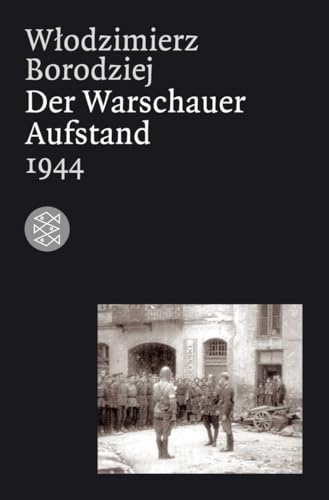 Włodzimierz Borodziej
Der Warschauer Aufstand
1944